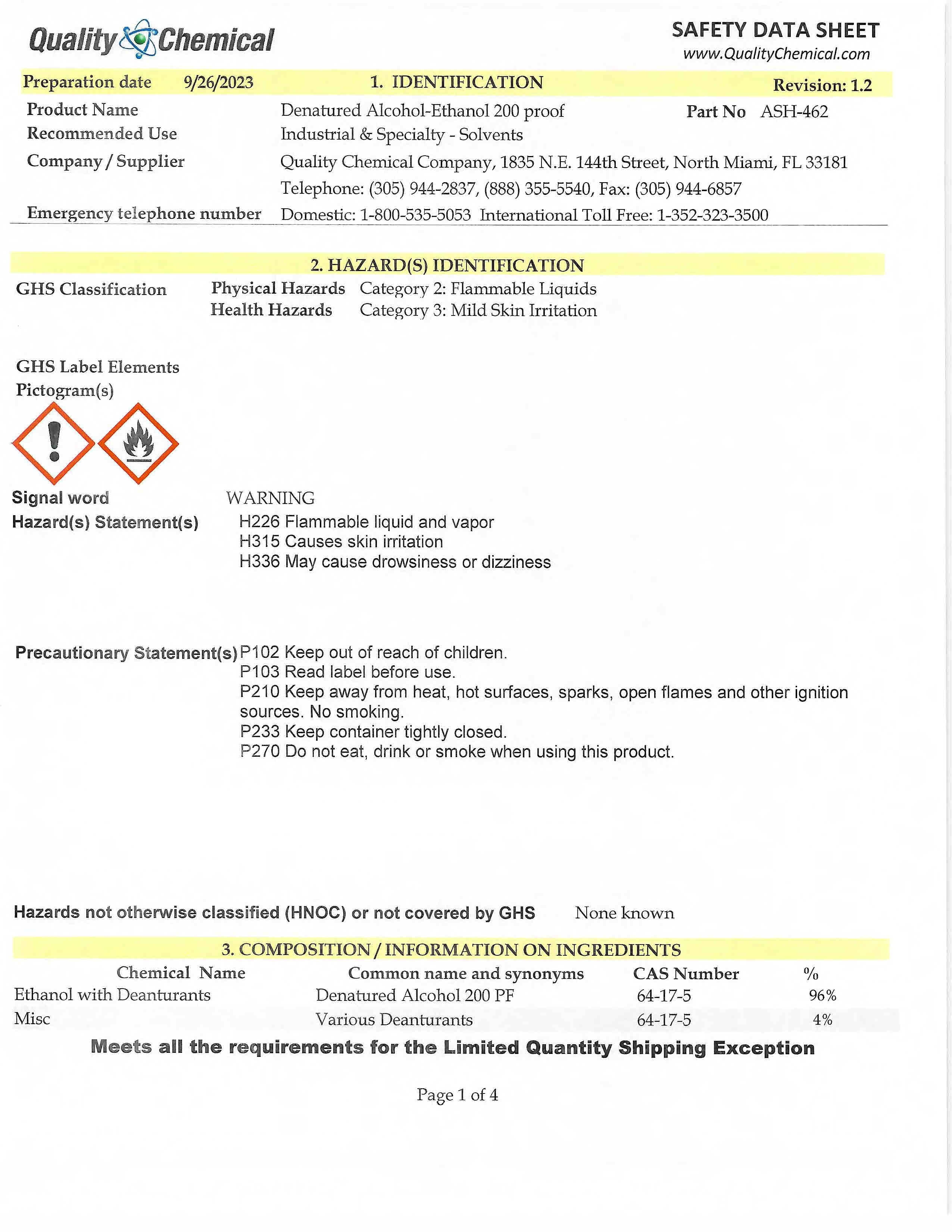 Quality Chemical

SAFETY DATA SHEET
www.QualityChemical.com

Preparation date 9/26/2023 1. IDENTIFICATION Revision: 1.2

Product Name Denatured Alcohol-Ethanol 200 proof Part No ASH-462
Recommended Use Industrial & Specialty - Solvents
Company / Supplier Quality Chemical Company, 1835 N.E. 144th Street, North Miami, FL 33181
Telephone: (305) 944-2837, (888) 355-5540, Fax: (305) 944-6857
Emergency telephone number Domestic: 1-800-535-5053 International Toll Free: 1-352-323-3500

2. HAZARD(S) IDENTIFICATION

GHS Classification Physical Hazards Category 2: Flammable Liquids
Health Hazards Category 3: Mild Skin Irritation

GHS Label Elements
Pictogram(s)

Signal word WARNING
Hazard(s) Statement(s) H226 Flammable liquid and vapor
H315 Causes skin irritation
H336 May cause drowsiness or dizziness

Precautionary Statement(s) P102 Keep out of reach of children.
P103 Read label before use.
P210 Keep away from heat, hot surfaces, sparks, open flames and other ignition sources. No smoking.
P233 Keep container tightly closed.
P270 Do not eat, drink or smoke when using this product.

Hazards not otherwise classified (HNOC) or not covered by GHS None known

3. COMPOSITION / INFORMATION ON INGREDIENTS

| Chemical Name | Common name and synonyms | CAS Number | % |
|---|---|---|---|
| Ethanol with Deanturants | Denatured Alcohol 200 PF | 64-17-5 | 96% |
| Misc | Various Deanturants | 64-17-5 | 4% |

Meets all the requirements for the Limited Quantity Shipping Exception

Page 1 of 4